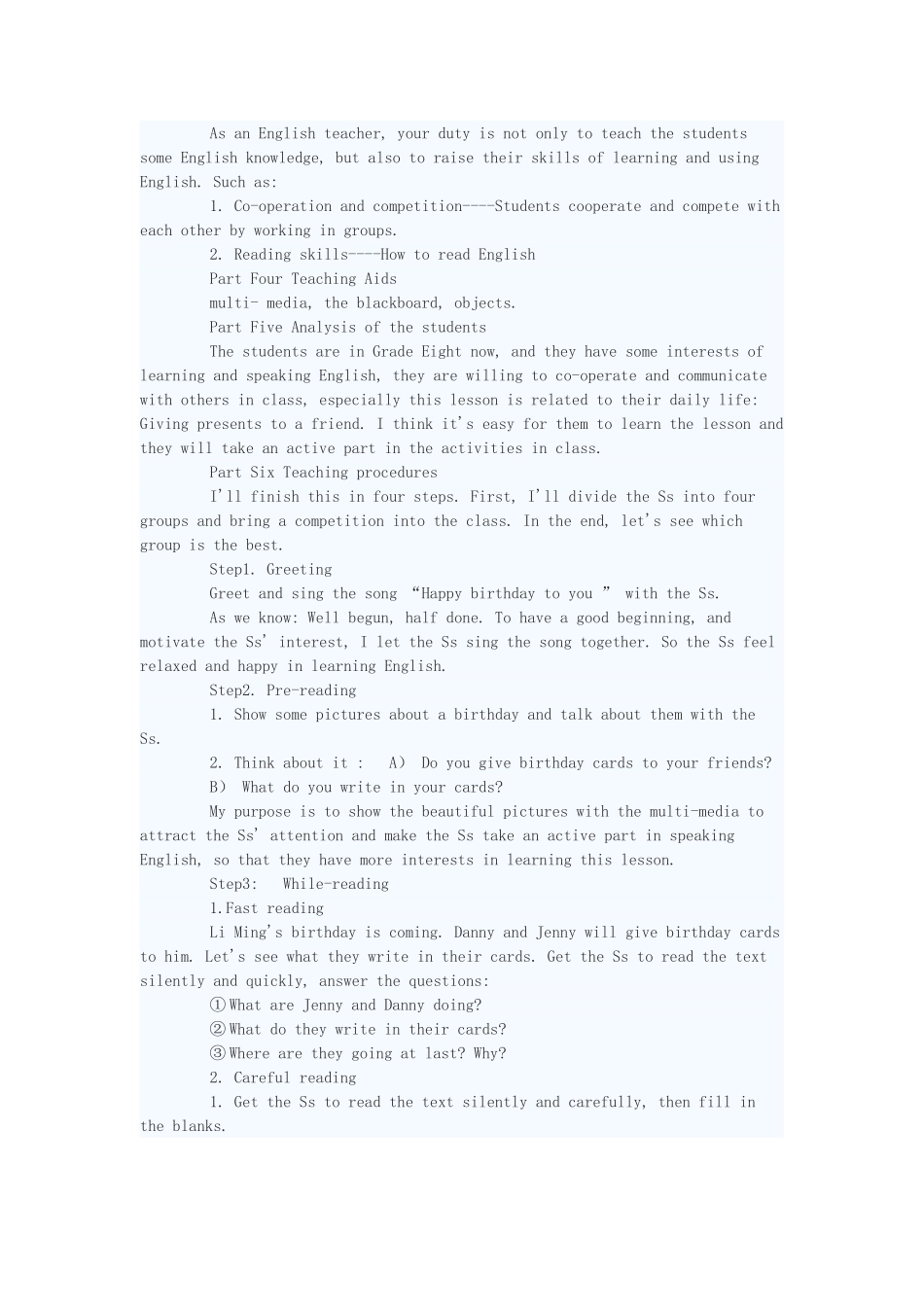 As an English teacher, your duty is not only to teach the students some English knowledge, but also to raise their skills of learning and using English. Such as:

1. Co-operation and competition----Students cooperate and compete with each other by working in groups.

2. Reading skills----How to read English

Part Four Teaching Aids

multi- media, the blackboard, objects.

Part Five Analysis of the students

The students are in Grade Eight now, and they have some interests of learning and speaking English, they are willing to co-operate and communicate with others in class, especially this lesson is related to their daily life: Giving presents to a friend. I think it's easy for them to learn the lesson and they will take an active part in the activities in class.

Part Six Teaching procedures

I'll finish this in four steps. First, I'll divide the Ss into four groups and bring a competition into the class. In the end, let's see which group is the best.

Step1. Greeting

Greet and sing the song “Happy birthday to you ” with the Ss.

As we know: Well begun, half done. To have a good beginning, and motivate the Ss' interest, I let the Ss sing the song together. So the Ss feel relaxed and happy in learning English.

Step2. Pre-reading

1. Show some pictures about a birthday and talk about them with the Ss.

2. Think about it : A) Do you give birthday cards to your friends?

B) What do you write in your cards?

My purpose is to show the beautiful pictures with the multi-media to attract the Ss' attention and make the Ss take an active part in speaking English, so that they have more interests in learning this lesson.

Step3: While-reading

1.Fast reading

Li Ming's birthday is coming. Danny and Jenny will give birthday cards to him. Let's see what they write in their cards. Get the Ss to read the text silently and quickly, answer the questions:

①What are Jenny and Danny doing?

②What do they write in their cards?

③Where are they going at last? Why?

2. Careful reading

1. Get the Ss to read the text silently and carefully, then fill in the blanks.